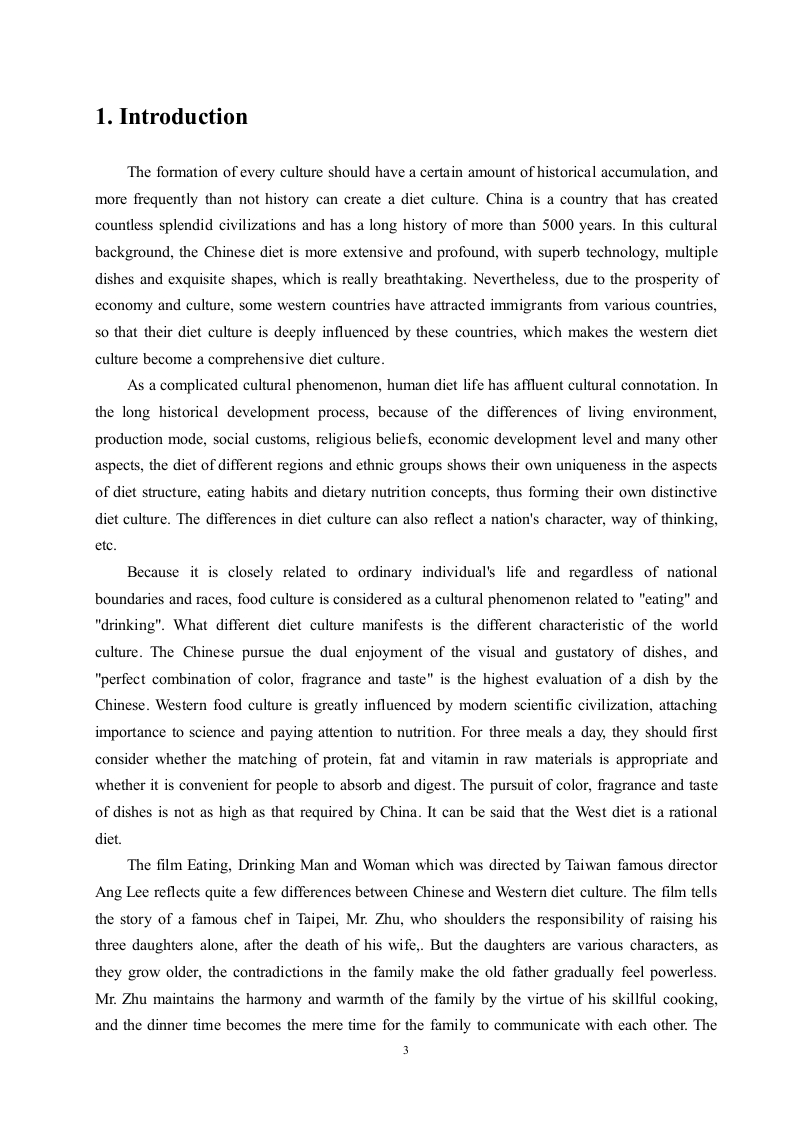 1. Introduction

The formation of every culture should have a certain amount of historical accumulation, and more frequently than not history can create a diet culture. China is a country that has created countless splendid civilizations and has a long history of more than 5000 years. In this cultural background, the Chinese diet is more extensive and profound, with superb technology, multiple dishes and exquisite shapes, which is really breathtaking. Nevertheless, due to the prosperity of economy and culture, some western countries have attracted immigrants from various countries, so that their diet culture is deeply influenced by these countries, which makes the western diet culture become a comprehensive diet culture.

As a complicated cultural phenomenon, human diet life has affluent cultural connotation. In the long historical development process, because of the differences of living environment, production mode, social customs, religious beliefs, economic development level and many other aspects, the diet of different regions and ethnic groups shows their own uniqueness in the aspects of diet structure, eating habits and dietary nutrition concepts, thus forming their own distinctive diet culture. The differences in diet culture can also reflect a nation's character, way of thinking, etc.

Because it is closely related to ordinary individual's life and regardless of national boundaries and races, food culture is considered as a cultural phenomenon related to "eating" and "drinking". What different diet culture manifests is the different characteristic of the world culture. The Chinese pursue the dual enjoyment of the visual and gustatory of dishes, and "perfect combination of color, fragrance and taste" is the highest evaluation of a dish by the Chinese. Western food culture is greatly influenced by modern scientific civilization, attaching importance to science and paying attention to nutrition. For three meals a day, they should first consider whether the matching of protein, fat and vitamin in raw materials is appropriate and whether it is convenient for people to absorb and digest. The pursuit of color, fragrance and taste of dishes is not as high as that required by China. It can be said that the West diet is a rational diet.

The film Eating, Drinking Man and Woman which was directed by Taiwan famous director Ang Lee reflects quite a few differences between Chinese and Western diet culture. The film tells the story of a famous chef in Taipei, Mr. Zhu, who shoulders the responsibility of raising his three daughters alone, after the death of his wife,. But the daughters are various characters, as they grow older, the contradictions in the family make the old father gradually feel powerless. Mr. Zhu maintains the harmony and warmth of the family by the virtue of his skillful cooking, and the dinner time becomes the mere time for the family to communicate with each other. The

3